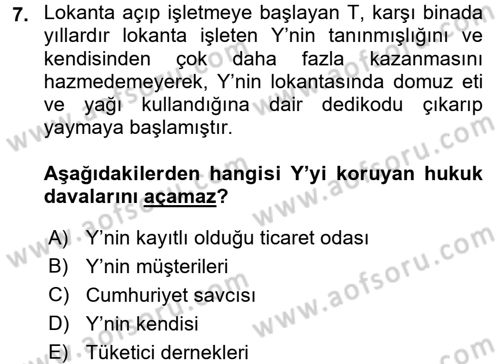 7. Lokanta açıp işletmeye başlayan T, karşı binada yıllardır lokanta işleten Y'nin tanınmışlığını ve kendisinden çok daha fazla kazanmasını hazmedemeyerek, Y'nin lokantasında domuz eti ve yağı kullandığına dair dedikodu çıkarıp yaymaya başlamıştır.

Aşağıdakilerden hangisi Y'yi koruyan hukuk davalarını açamaz?

A) Y'nin kayıtlı olduğu ticaret odası
B) Y'nin müşterileri
C) Cumhuriyet savcısı
D) Y'nin kendisi
E) Tüketici dernekleri

www.aofsoru.com